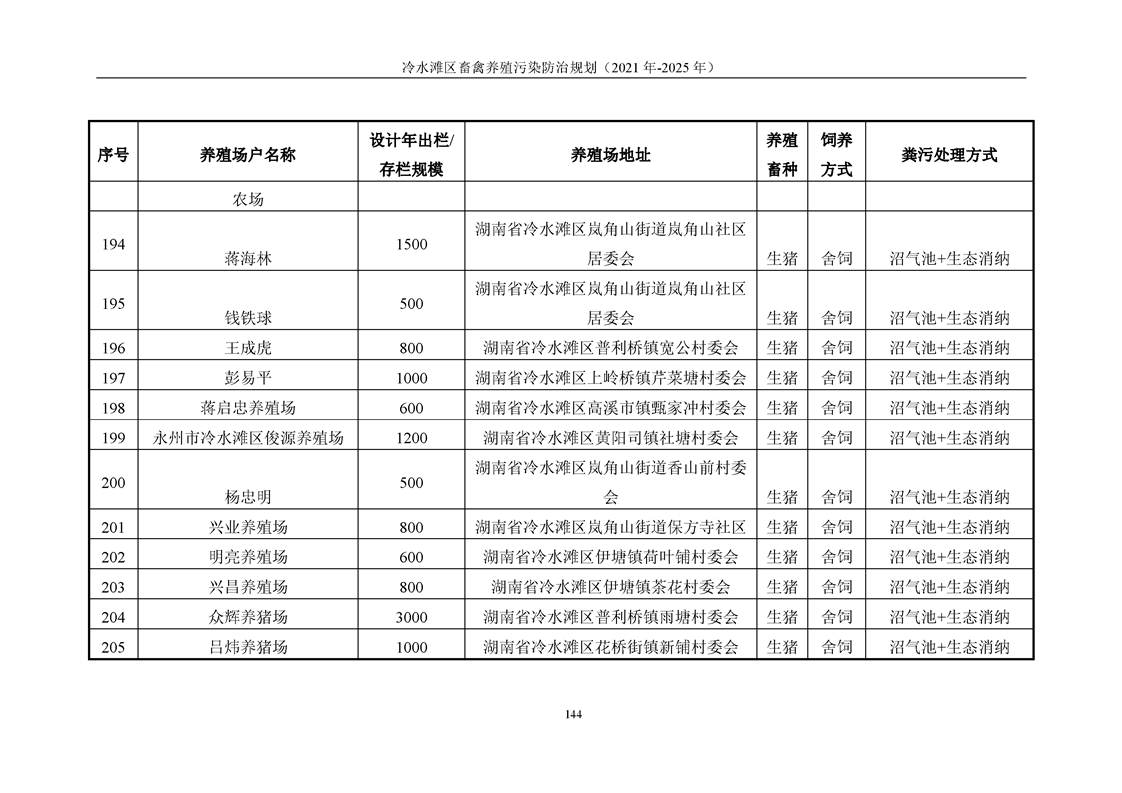 冷水滩区畜禽养殖污染防治规划（2021 年-2025 年）

| 序号 | 养殖场户名称 | 设计年出栏/存栏规模 | 养殖场地址 | 养殖畜种 | 饲养方式 | 粪污处理方式 |
|---|---|---|---|---|---|---|
| | 农场 | | | | | |
| 194 | 蒋海林 | 1500 | 湖南省冷水滩区岚角山街道岚角山社区居委会 | 生猪 | 舍饲 | 沼气池+生态消纳 |
| 195 | 钱铁球 | 500 | 湖南省冷水滩区岚角山街道岚角山社区居委会 | 生猪 | 舍饲 | 沼气池+生态消纳 |
| 196 | 王成虎 | 800 | 湖南省冷水滩区普利桥镇宽公村委会 | 生猪 | 舍饲 | 沼气池+生态消纳 |
| 197 | 彭易平 | 1000 | 湖南省冷水滩区上岭桥镇芹菜塘村委会 | 生猪 | 舍饲 | 沼气池+生态消纳 |
| 198 | 蒋启忠养殖场 | 600 | 湖南省冷水滩区高溪市镇甄家冲村委会 | 生猪 | 舍饲 | 沼气池+生态消纳 |
| 199 | 永州市冷水滩区俊源养殖场 | 1200 | 湖南省冷水滩区黄阳司镇社塘村委会 | 生猪 | 舍饲 | 沼气池+生态消纳 |
| 200 | 杨忠明 | 500 | 湖南省冷水滩区岚角山街道香山前村委会 | 生猪 | 舍饲 | 沼气池+生态消纳 |
| 201 | 兴业养殖场 | 800 | 湖南省冷水滩区岚角山街道保方寺社区 | 生猪 | 舍饲 | 沼气池+生态消纳 |
| 202 | 明亮养殖场 | 600 | 湖南省冷水滩区伊塘镇荷叶铺村委会 | 生猪 | 舍饲 | 沼气池+生态消纳 |
| 203 | 兴昌养殖场 | 800 | 湖南省冷水滩区伊塘镇茶花村委会 | 生猪 | 舍饲 | 沼气池+生态消纳 |
| 204 | 众辉养猪场 | 3000 | 湖南省冷水滩区普利桥镇雨塘村委会 | 生猪 | 舍饲 | 沼气池+生态消纳 |
| 205 | 吕炜养猪场 | 1000 | 湖南省冷水滩区花桥街镇新铺村委会 | 生猪 | 舍饲 | 沼气池+生态消纳 |

144